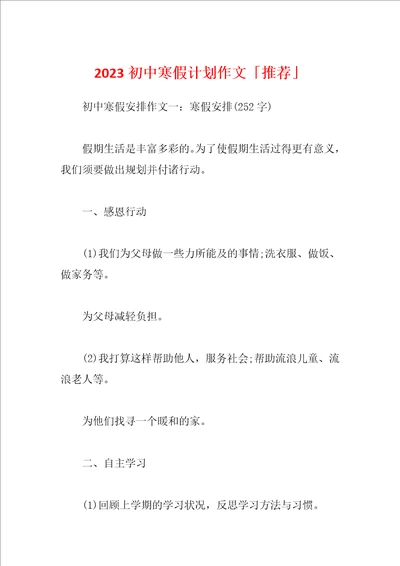 2023 初中寒假计划作文「推荐」

初中寒假安排作文一：寒假安排(252 字)

假期生活是丰富多彩的。为了使假期生活过得更有意义，我们须要做出规划并付诸行动。

一、感恩行动

(1)我们为父母做一些力所能及的事情;洗衣服、做饭、做家务等。

为父母减轻负担。

(2)我打算这样帮助他人，服务社会;帮助流浪儿童、流浪老人等。

为他们找寻一个暖和的家。

二、自主学习

(1)回顾上学期的学习状况，反思学习方法与习惯。